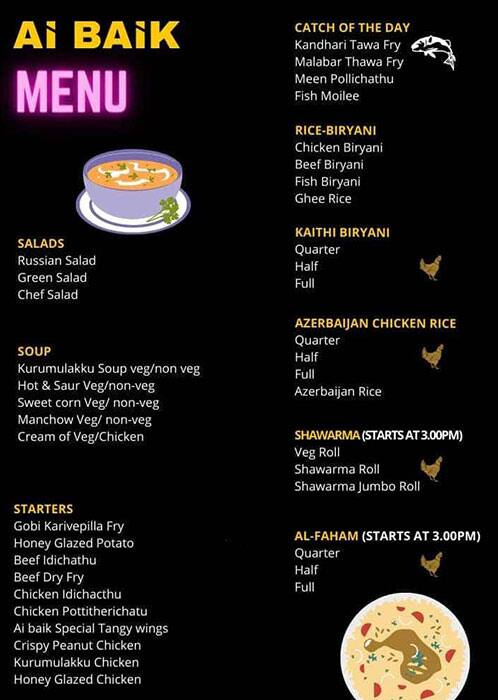 Ai BAiK

MENU

SALADS
Russian Salad
Green Salad
Chef Salad

SOUP
Kurumulakku Soup veg/non veg
Hot & Saur Veg/non-veg
Sweet corn Veg/ non-veg
Manchow Veg/ non-veg
Cream of Veg/Chicken

STARTERS
Gobi Karivepilla Fry
Honey Glazed Potato
Beef Idichathu
Beef Dry Fry
Chicken Idichacthu
Chicken Pottitherichatu
Ai baik Special Tangy wings
Crispy Peanut Chicken
Kurumulakku Chicken
Honey Glazed Chicken

CATCH OF THE DAY
Kandhari Tawa Fry
Malabar Thawa Fry
Meen Pollichathu
Fish Moilee

RICE-BIRYANI
Chicken Biryani
Beef Biryani
Fish Biryani
Ghee Rice

KAITHI BIRYANI
Quarter
Half
Full

AZERBAIJAN CHICKEN RICE
Quarter
Half
Full
Azerbaijan Rice

SHAWARMA (STARTS AT 3.00PM)
Veg Roll
Shawarma Roll
Shawarma Jumbo Roll

AL-FAHAM (STARTS AT 3.00PM)
Quarter
Half
Full